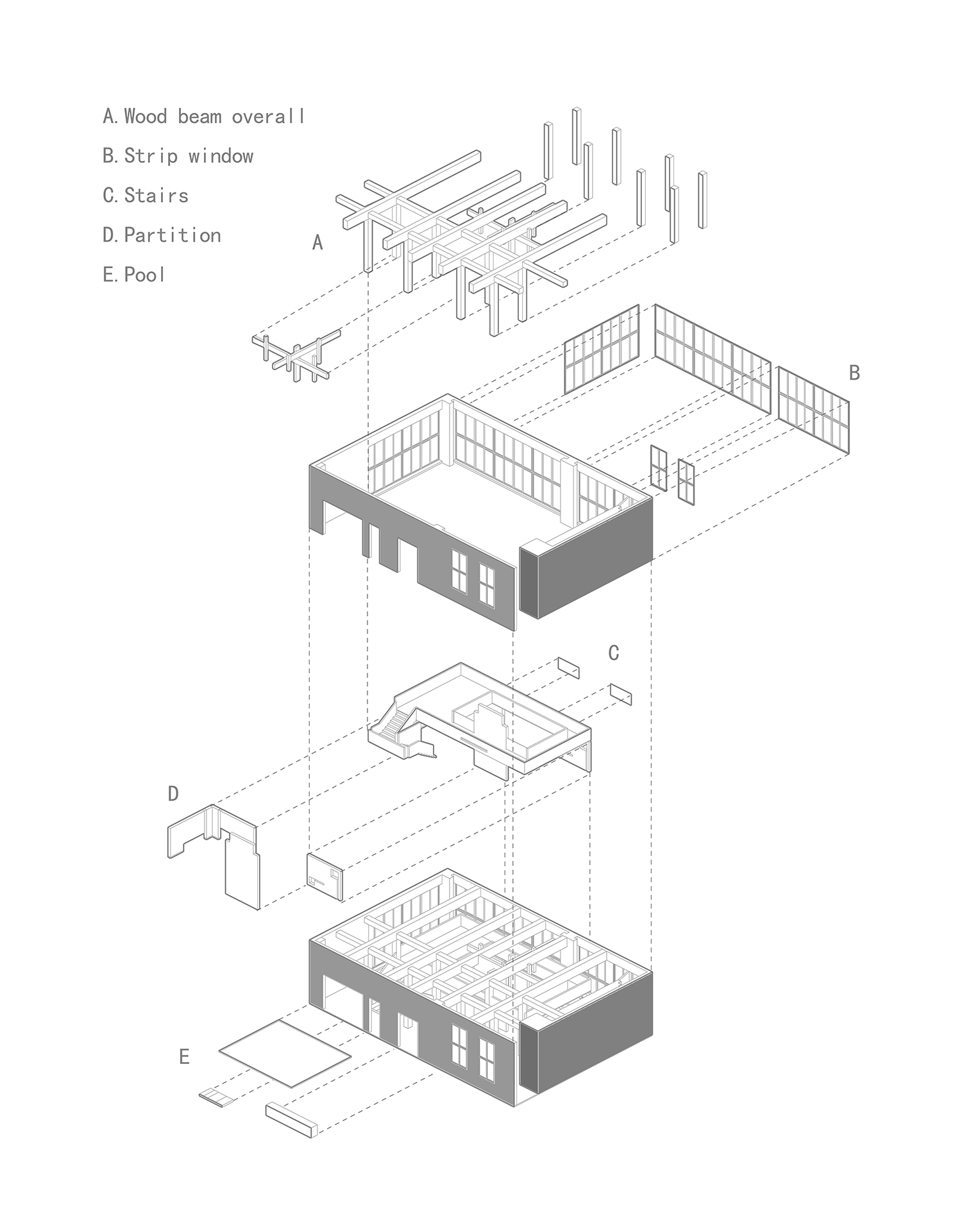 A. Wood beam overall
B. Strip window
C. Stairs
D. Partition
E. Pool

A

B

C

D

E